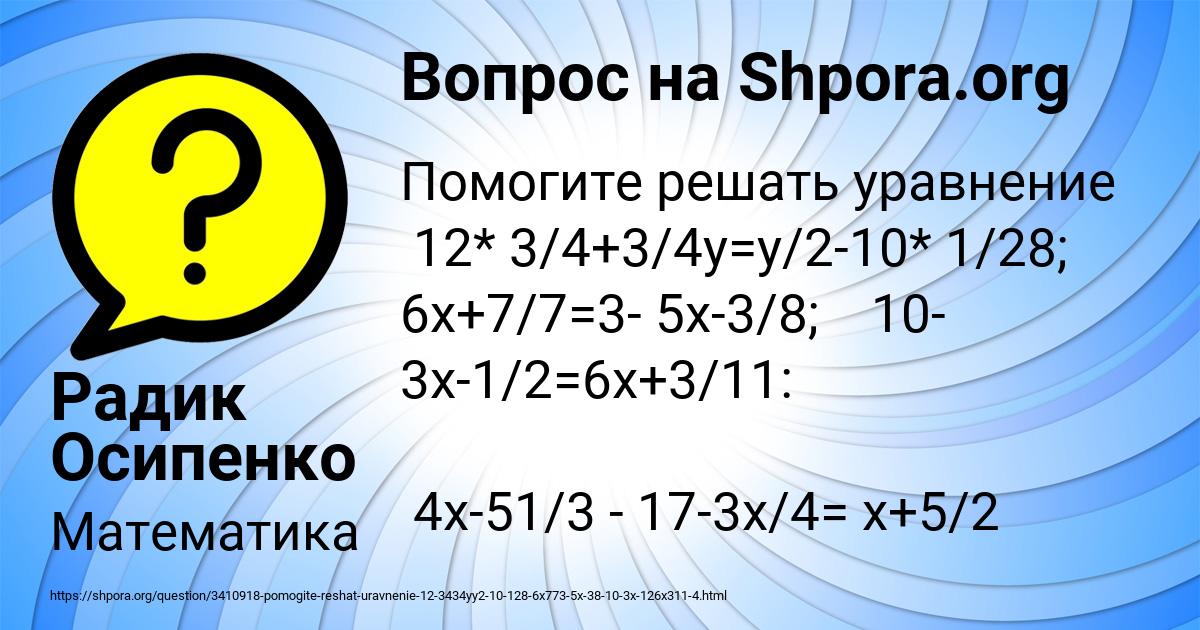 Вопрос на Shpora.org

Помогите решать уравнение
12* 3/4+3/4y=y/2-10* 1/28; 6x+7/7=3- 5x-3/8; 10-3x-1/2=6x+3/11:

4x-51/3 - 17-3x/4= x+5/2

Радик Осипенко

Математика

https://shpora.org/question/3410918-pomogite-reshat-uravnenie-12-3434yy2-10-128-6x773-5x-38-10-3x-126x311-4.html